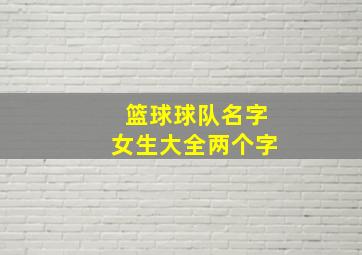 篮球球队名字
女生大全两个字